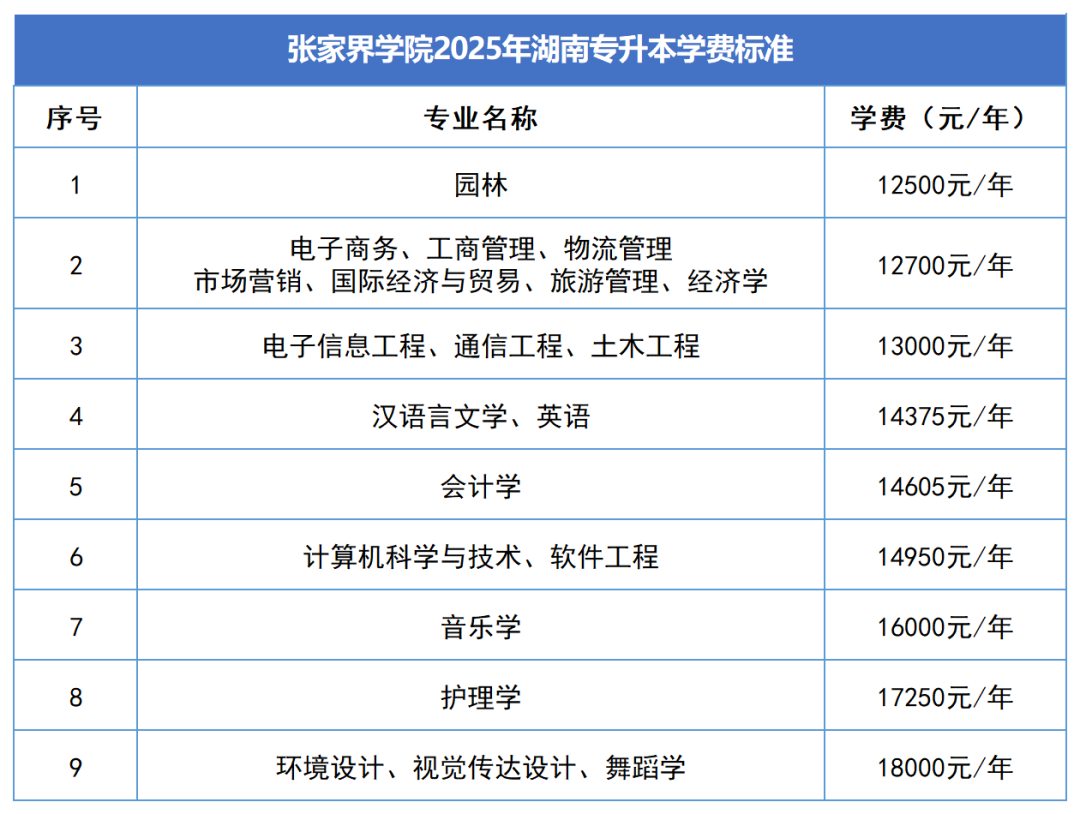 张家界学院2025年湖南专升本学费标准

| 序号 | 专业名称 | 学费（元/年） |
|---|---|---|
| 1 | 园林 | 12500元/年 |
| 2 | 电子商务、工商管理、物流管理 市场营销、国际经济与贸易、旅游管理、经济学 | 12700元/年 |
| 3 | 电子信息工程、通信工程、土木工程 | 13000元/年 |
| 4 | 汉语言文学、英语 | 14375元/年 |
| 5 | 会计学 | 14605元/年 |
| 6 | 计算机科学与技术、软件工程 | 14950元/年 |
| 7 | 音乐学 | 16000元/年 |
| 8 | 护理学 | 17250元/年 |
| 9 | 环境设计、视觉传达设计、舞蹈学 | 18000元/年 |